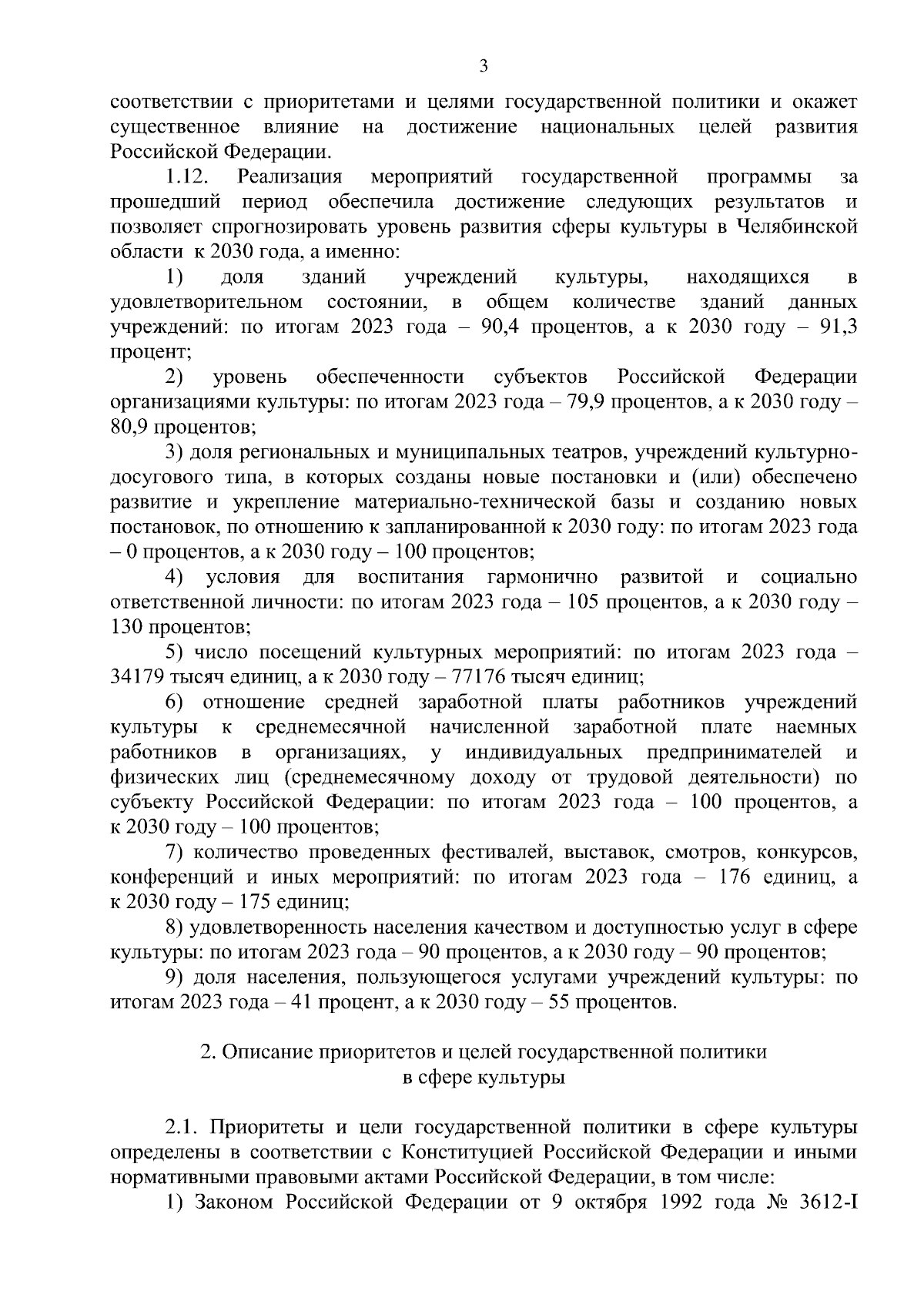 3

соответствии с приоритетами и целями государственной политики и окажет существенное влияние на достижение национальных целей развития Российской Федерации.

1.12. Реализация мероприятий государственной программы за прошедший период обеспечила достижение следующих результатов и позволяет спрогнозировать уровень развития сферы культуры в Челябинской области к 2030 года, а именно:

1) доля зданий учреждений культуры, находящихся в удовлетворительном состоянии, в общем количестве зданий данных учреждений: по итогам 2023 года – 90,4 процентов, а к 2030 году – 91,3 процент;

2) уровень обеспеченности субъектов Российской Федерации организациями культуры: по итогам 2023 года – 79,9 процентов, а к 2030 году – 80,9 процентов;

3) доля региональных и муниципальных театров, учреждений культурно-досугового типа, в которых созданы новые постановки и (или) обеспечено развитие и укрепление материально-технической базы и созданию новых постановок, по отношению к запланированной к 2030 году: по итогам 2023 года – 0 процентов, а к 2030 году – 100 процентов;

4) условия для воспитания гармонично развитой и социально ответственной личности: по итогам 2023 года – 105 процентов, а к 2030 году – 130 процентов;

5) число посещений культурных мероприятий: по итогам 2023 года – 34179 тысяч единиц, а к 2030 году – 77176 тысяч единиц;

6) отношение средней заработной платы работников учреждений культуры к среднемесячной начисленной заработной плате наемных работников в организациях, у индивидуальных предпринимателей и физических лиц (среднемесячному доходу от трудовой деятельности) по субъекту Российской Федерации: по итогам 2023 года – 100 процентов, а к 2030 году – 100 процентов;

7) количество проведенных фестивалей, выставок, смотров, конкурсов, конференций и иных мероприятий: по итогам 2023 года – 176 единиц, а к 2030 году – 175 единиц;

8) удовлетворенность населения качеством и доступностью услуг в сфере культуры: по итогам 2023 года – 90 процентов, а к 2030 году – 90 процентов;

9) доля населения, пользующегося услугами учреждений культуры: по итогам 2023 года – 41 процент, а к 2030 году – 55 процентов.

2. Описание приоритетов и целей государственной политики в сфере культуры

2.1. Приоритеты и цели государственной политики в сфере культуры определены в соответствии с Конституцией Российской Федерации и иными нормативными правовыми актами Российской Федерации, в том числе:

1) Законом Российской Федерации от 9 октября 1992 года № 3612-I